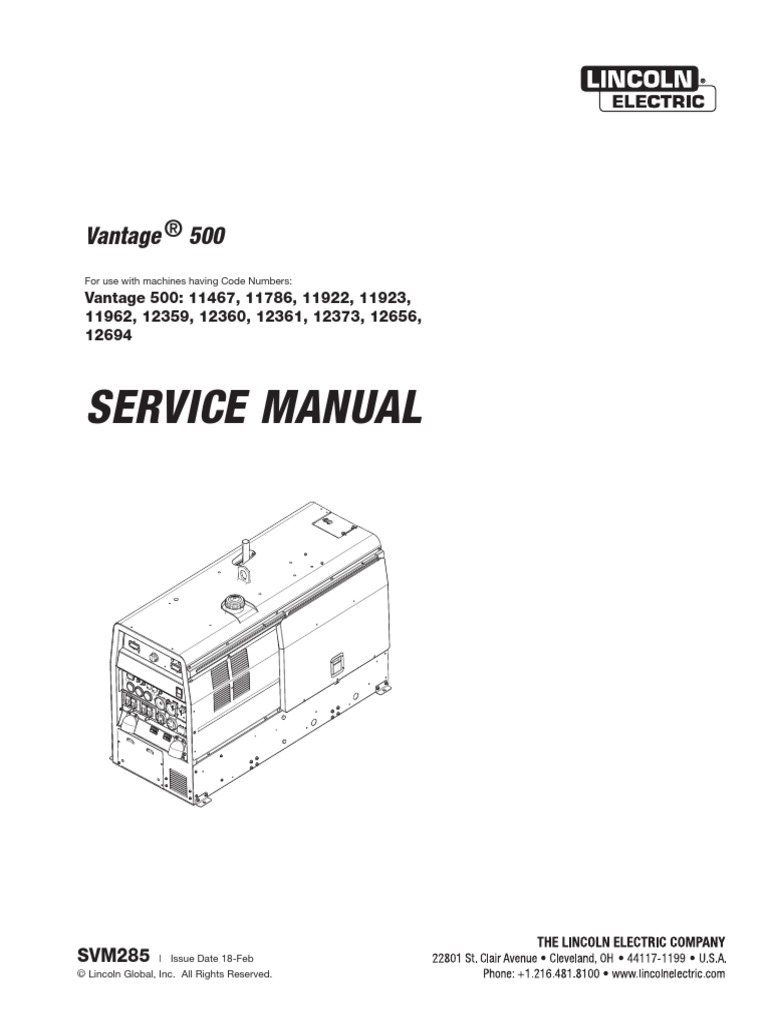 LINCOLN®
ELECTRIC

Vantage® 500

For use with machines having Code Numbers:

Vantage 500: 11467, 11786, 11922, 11923, 11962, 12359, 12360, 12361, 12373, 12656, 12694

SERVICE MANUAL

SVM285 | Issue Date 18-Feb
© Lincoln Global, Inc. All Rights Reserved.

THE LINCOLN ELECTRIC COMPANY
22801 St. Clair Avenue • Cleveland, OH • 44117-1199 • U.S.A.
Phone: +1.216.481.8100 • www.lincolnelectric.com